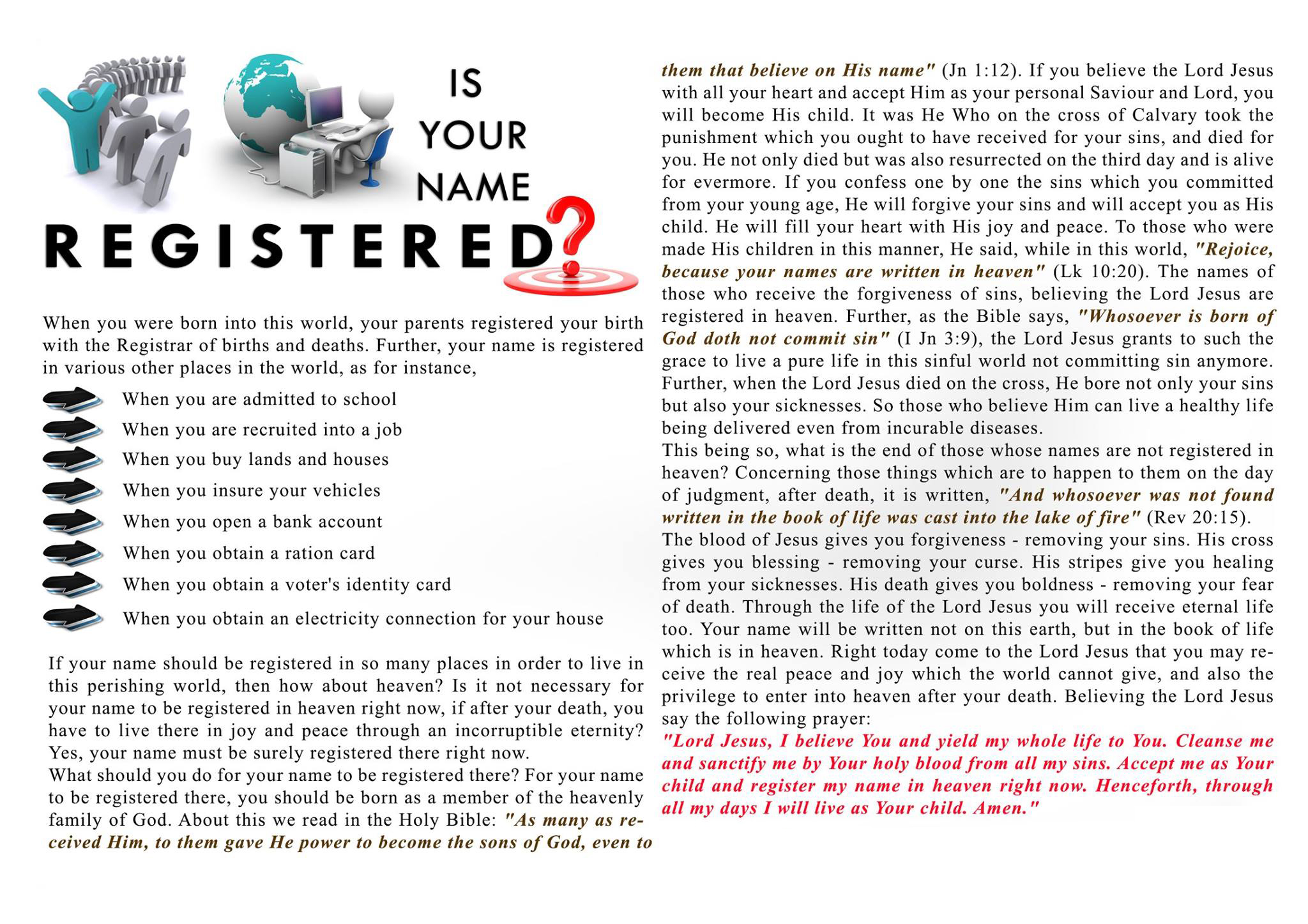 IS YOUR NAME REGISTERED?

When you were born into this world, your parents registered your birth with the Registrar of births and deaths. Further, your name is registered in various other places in the world, as for instance,

When you are admitted to school
When you are recruited into a job
When you buy lands and houses
When you insure your vehicles
When you open a bank account
When you obtain a ration card
When you obtain a voter's identity card
When you obtain an electricity connection for your house

If your name should be registered in so many places in order to live in this perishing world, then how about heaven? Is it not necessary for your name to be registered in heaven right now, if after your death, you have to live there in joy and peace through an incorruptible eternity? Yes, your name must be surely registered there right now.
What should you do for your name to be registered there? For your name to be registered there, you should be born as a member of the heavenly family of God. About this we read in the Holy Bible: "As many as received Him, to them gave He power to become the sons of God, even to them that believe on His name" (Jn 1:12). If you believe the Lord Jesus with all your heart and accept Him as your personal Saviour and Lord, you will become His child. It was He Who on the cross of Calvary took the punishment which you ought to have received for your sins, and died for you. He not only died but was also resurrected on the third day and is alive for evermore. If you confess one by one the sins which you committed from your young age, He will forgive your sins and will accept you as His child. He will fill your heart with His joy and peace. To those who were made His children in this manner, He said, while in this world, "Rejoice, because your names are written in heaven" (Lk 10:20). The names of those who receive the forgiveness of sins, believing the Lord Jesus are registered in heaven. Further, as the Bible says, "Whosoever is born of God doth not commit sin" (I Jn 3:9), the Lord Jesus grants to such the grace to live a pure life in this sinful world not committing sin anymore. Further, when the Lord Jesus died on the cross, He bore not only your sins but also your sicknesses. So those who believe Him can live a healthy life being delivered even from incurable diseases.
This being so, what is the end of those whose names are not registered in heaven? Concerning those things which are to happen to them on the day of judgment, after death, it is written, "And whosoever was not found written in the book of life was cast into the lake of fire" (Rev 20:15).
The blood of Jesus gives you forgiveness - removing your sins. His cross gives you blessing - removing your curse. His stripes give you healing from your sicknesses. His death gives you boldness - removing your fear of death. Through the life of the Lord Jesus you will receive eternal life too. Your name will be written not on this earth, but in the book of life which is in heaven. Right today come to the Lord Jesus that you may receive the real peace and joy which the world cannot give, and also the privilege to enter into heaven after your death. Believing the Lord Jesus say the following prayer:
"Lord Jesus, I believe You and yield my whole life to You. Cleanse me and sanctify me by Your holy blood from all my sins. Accept me as Your child and register my name in heaven right now. Henceforth, through all my days I will live as Your child. Amen."